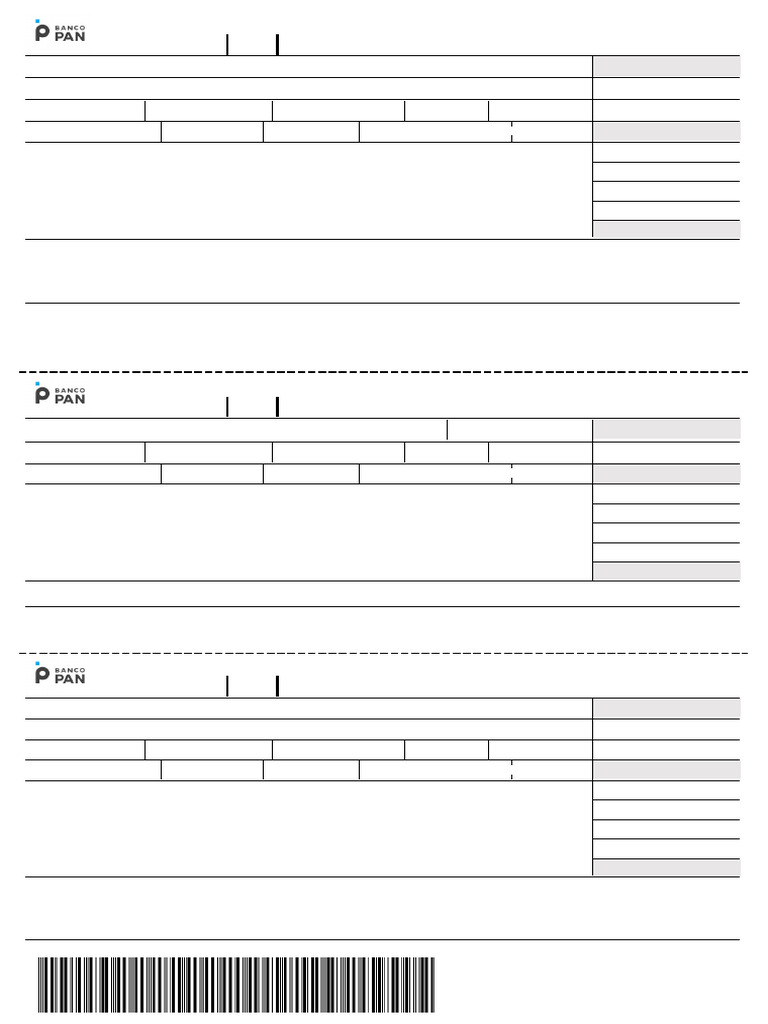 BANCO
PAN

BANCO
PAN

BANCO
PAN